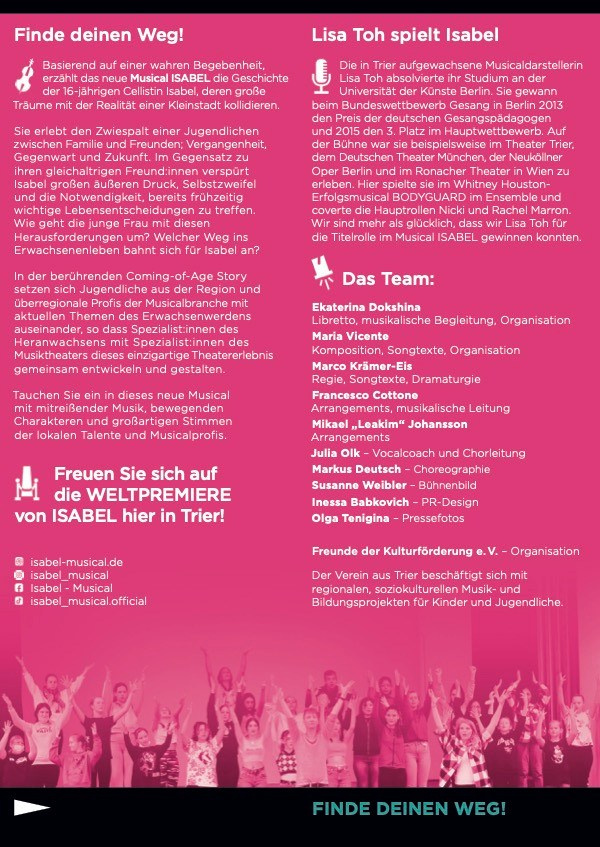 Finde deinen Weg!

Basierend auf einer wahren Begebenheit, erzählt das neue Musical ISABEL die Geschichte der 16-jährigen Cellistin Isabel, deren große Träume mit der Realität einer Kleinstadt kollidieren.

Sie erlebt den Zwiespalt einer Jugendlichen zwischen Familie und Freunden; Vergangenheit, Gegenwart und Zukunft. Im Gegensatz zu ihren gleichaltrigen Freund:innen verspürt Isabel großen äußeren Druck, Selbstzweifel und die Notwendigkeit, bereits frühzeitig wichtige Lebensentscheidungen zu treffen. Wie geht die junge Frau mit diesen Herausforderungen um? Welcher Weg ins Erwachsenenleben bahnt sich für Isabel an?

In der berührenden Coming-of-Age Story setzen sich Jugendliche aus der Region und überregionale Profis der Musicalbranche mit aktuellen Themen des Erwachsenwerdens auseinander, so dass Spezialist:innen des Heranwachsens mit Spezialist:innen des Musiktheaters dieses einzigartige Theatererlebnis gemeinsam entwickeln und gestalten.

Tauchen Sie ein in dieses neue Musical mit mitreißender Musik, bewegenden Charakteren und großartigen Stimmen der lokalen Talente und Musicalprofis.

Freuen Sie sich auf die WELTPREMIERE von ISABEL hier in Trier!

isabel-musical.de
isabel_musical
Isabel - Musical
isabel_musical.official

Lisa Toh spielt Isabel

Die in Trier aufgewachsene Musicaldarstellerin Lisa Toh absolvierte ihr Studium an der Universität der Künste Berlin. Sie gewann beim Bundeswettbewerb Gesang in Berlin 2013 den Preis der deutschen Gesangspädagogen und 2015 den 3. Platz im Hauptwettbewerb. Auf der Bühne war sie beispielsweise im Theater Trier, dem Deutschen Theater München, der Neuköllner Oper Berlin und im Ronacher Theater in Wien zu erleben. Hier spielte sie im Whitney Houston-Erfolgsmusical BODYGUARD im Ensemble und coverte die Hauptrollen Nicki und Rachel Marron. Wir sind mehr als glücklich, dass wir Lisa Toh für die Titelrolle im Musical ISABEL gewinnen konnten.

Das Team:

Ekaterina Dokshina
Libretto, musikalische Begleitung, Organisation
Maria Vicente
Komposition, Songtexte, Organisation
Marco Krämer-Eis
Regie, Songtexte, Dramaturgie
Francesco Cottone
Arrangements, musikalische Leitung
Mikael „Leakim“ Johansson
Arrangements
Julia Olk – Vocalcoach und Chorleitung
Markus Deutsch – Choreographie
Susanne Weibler – Bühnenbild
Inessa Babkovich – PR-Design
Olga Tenigina – Pressefotos

Freunde der Kulturförderung e. V. – Organisation

Der Verein aus Trier beschäftigt sich mit regionalen, soziokulturellen Musik- und Bildungsprojekten für Kinder und Jugendliche.

FINDE DEINEN WEG!